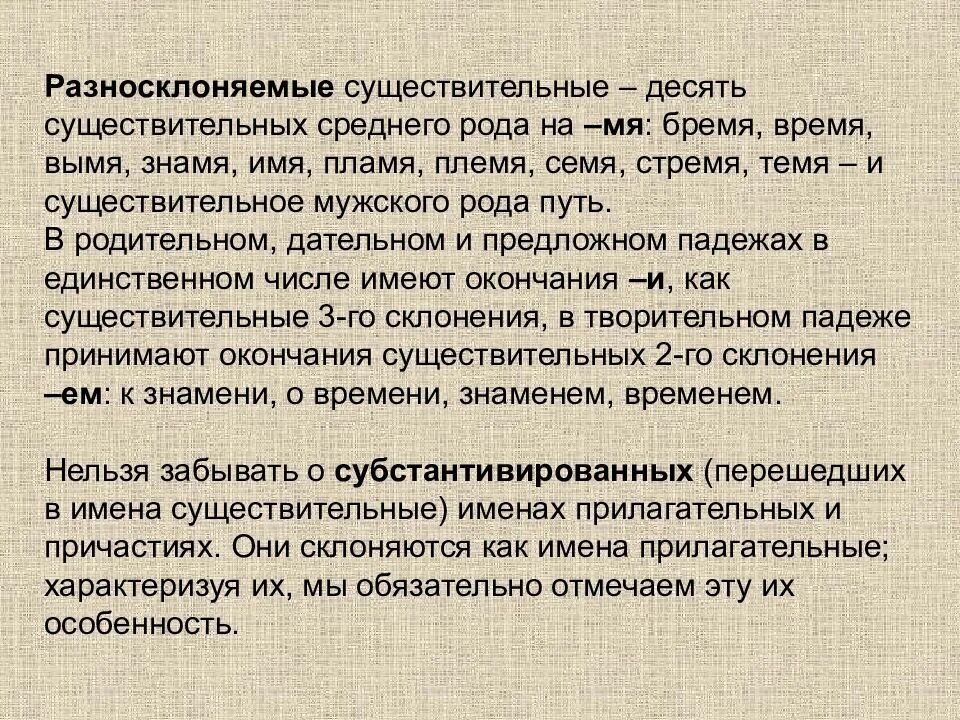 Разносклоняемые существительные – десять существительных среднего рода на –мя: бремя, время, вымя, знамя, имя, пламя, племя, семя, стремя, темя – и существительное мужского рода путь.
В родительном, дательном и предложном падежах в единственном числе имеют окончания –и, как существительные 3-го склонения, в творительном падеже принимают окончания существительных 2-го склонения –ем: к знамени, о времени, знаменем, временем.

Нельзя забывать о субстантивированных (перешедших в имена существительные) именах прилагательных и причастиях. Они склоняются как имена прилагательные; характеризуя их, мы обязательно отмечаем эту их особенность.